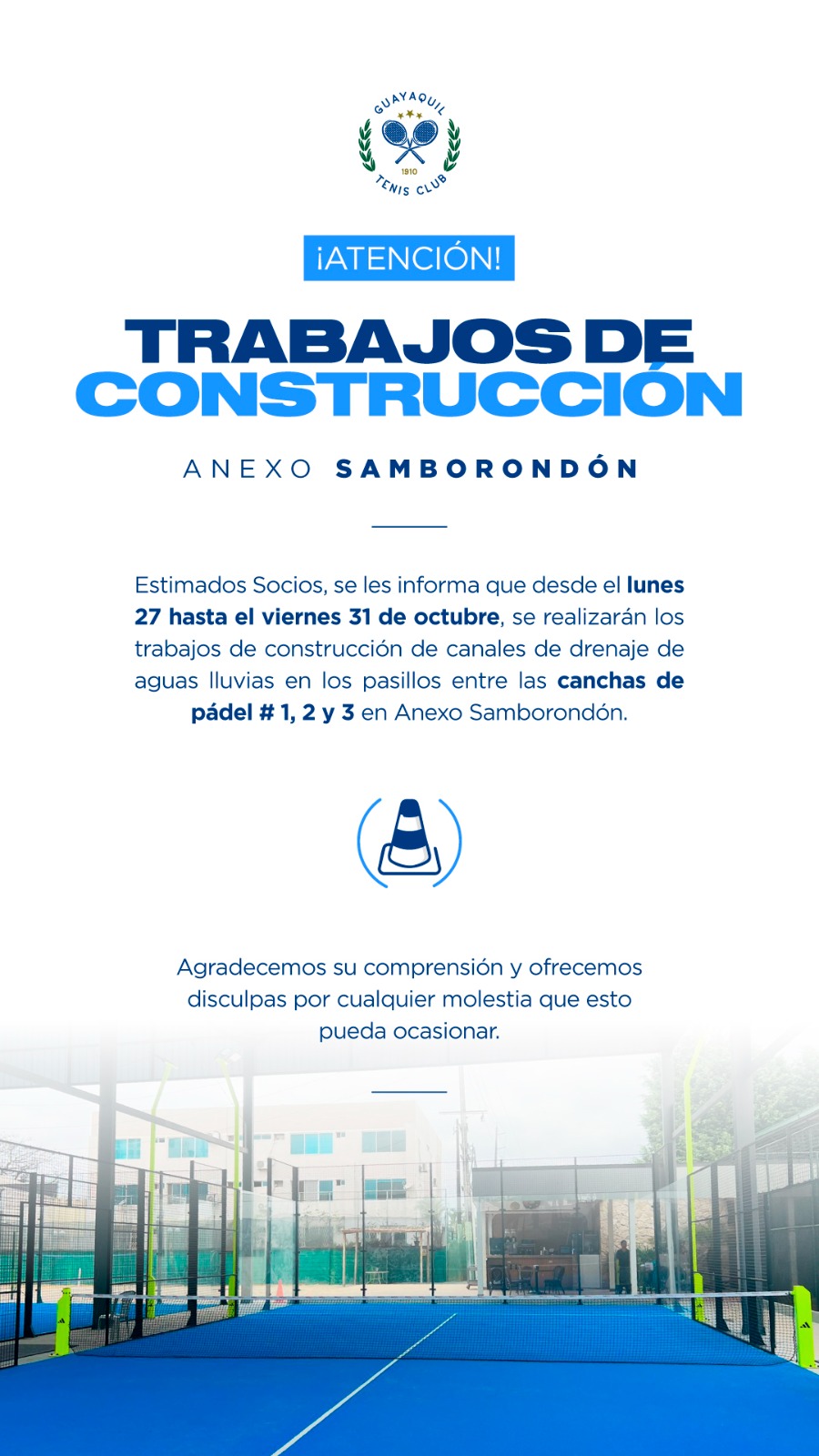 GUAYAQUIL
1910
TENIS CLUB

¡ATENCIÓN!

TRABAJOS DE CONSTRUCCIÓN

ANEXO SAMBORONDÓN

Estimados Socios, se les informa que desde el lunes 27 hasta el viernes 31 de octubre, se realizarán los trabajos de construcción de canales de drenaje de aguas lluvias en los pasillos entre las canchas de pádel # 1, 2 y 3 en Anexo Samborondón.

Agradecemos su comprensión y ofrecemos disculpas por cualquier molestia que esto pueda ocasionar.